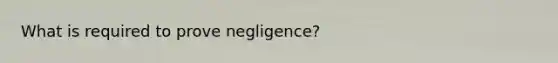 What is required to prove negligence?